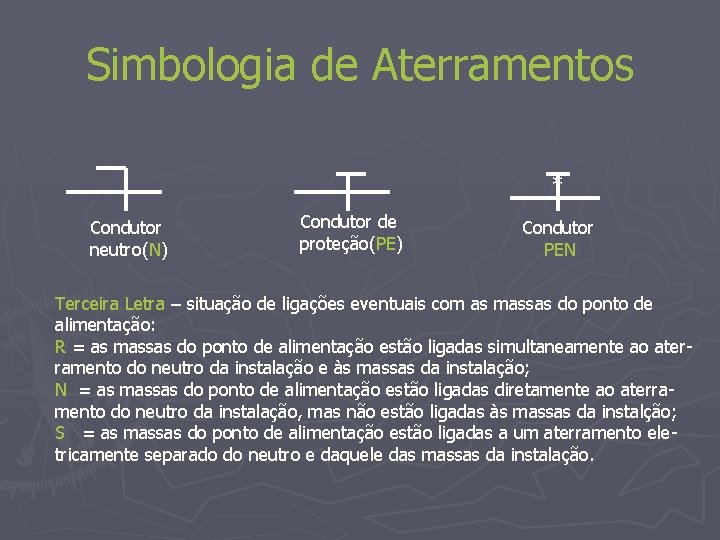 Simbologia de Aterramentos

Condutor neutro(N)

Condutor de proteção(PE)

Condutor PEN

Terceira Letra – situação de ligações eventuais com as massas do ponto de alimentação:
R = as massas do ponto de alimentação estão ligadas simultaneamente ao aterramento do neutro da instalação e às massas da instalação;
N = as massas do ponto de alimentação estão ligadas diretamente ao aterramento do neutro da instalação, mas não estão ligadas às massas da instalção;
S = as massas do ponto de alimentação estão ligadas a um aterramento eletricamente separado do neutro e daquele das massas da instalação.